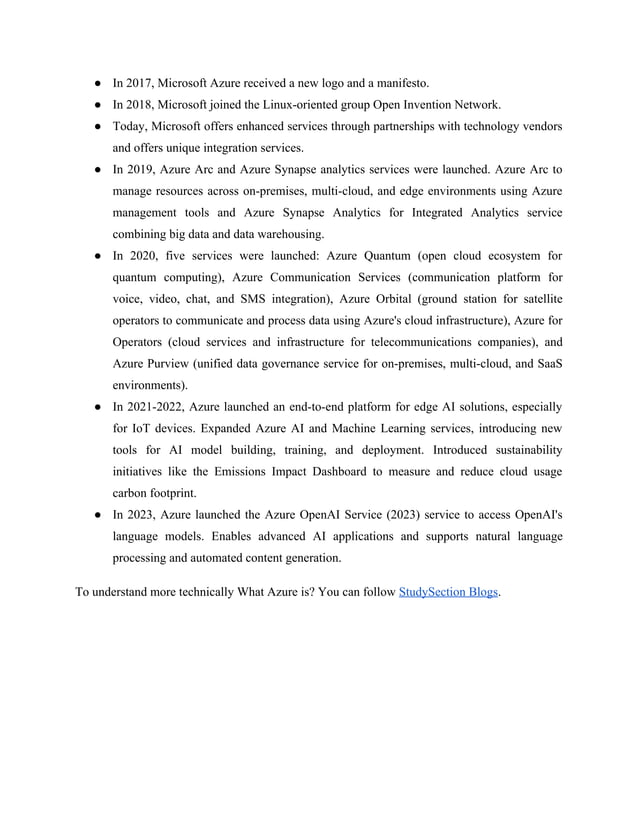 ● In 2017, Microsoft Azure received a new logo and a manifesto.
● In 2018, Microsoft joined the Linux-oriented group Open Invention Network.
● Today, Microsoft offers enhanced services through partnerships with technology vendors and offers unique integration services.
● In 2019, Azure Arc and Azure Synapse analytics services were launched. Azure Arc to manage resources across on-premises, multi-cloud, and edge environments using Azure management tools and Azure Synapse Analytics for Integrated Analytics service combining big data and data warehousing.
● In 2020, five services were launched: Azure Quantum (open cloud ecosystem for quantum computing), Azure Communication Services (communication platform for voice, video, chat, and SMS integration), Azure Orbital (ground station for satellite operators to communicate and process data using Azure's cloud infrastructure), Azure for Operators (cloud services and infrastructure for telecommunications companies), and Azure Purview (unified data governance service for on-premises, multi-cloud, and SaaS environments).
● In 2021-2022, Azure launched an end-to-end platform for edge AI solutions, especially for IoT devices. Expanded Azure AI and Machine Learning services, introducing new tools for AI model building, training, and deployment. Introduced sustainability initiatives like the Emissions Impact Dashboard to measure and reduce cloud usage carbon footprint.
● In 2023, Azure launched the Azure OpenAI Service (2023) service to access OpenAI's language models. Enables advanced AI applications and supports natural language processing and automated content generation.

To understand more technically What Azure is? You can follow StudySection Blogs.